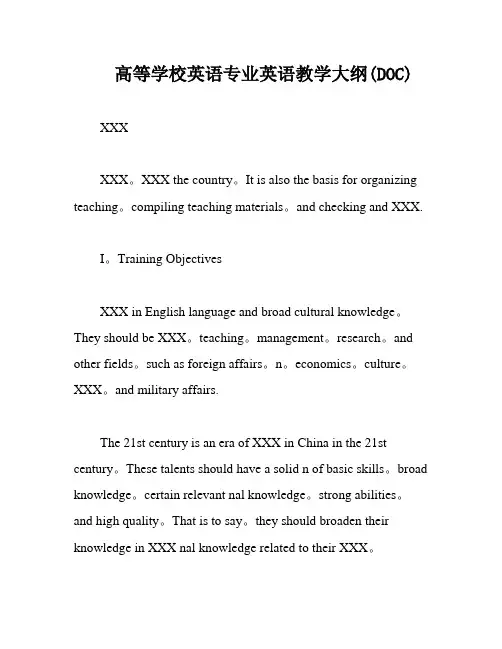 高等学校英语专业英语教学大纲(DOC)

XXX

XXX。XXX the country。It is also the basis for organizing teaching。compiling teaching materials。and checking and XXX.

I。Training Objectives

XXX in English language and broad cultural knowledge。They should be XXX。teaching。management。research。and other fields。such as foreign affairs。n。economics。culture。XXX。and military affairs.

The 21st century is an era of XXX in China in the 21st century。These talents should have a solid n of basic skills。broad knowledge。certain relevant nal knowledge。strong abilities。and high quality。That is to say。they should broaden their knowledge in XXX nal knowledge related to their XXX。